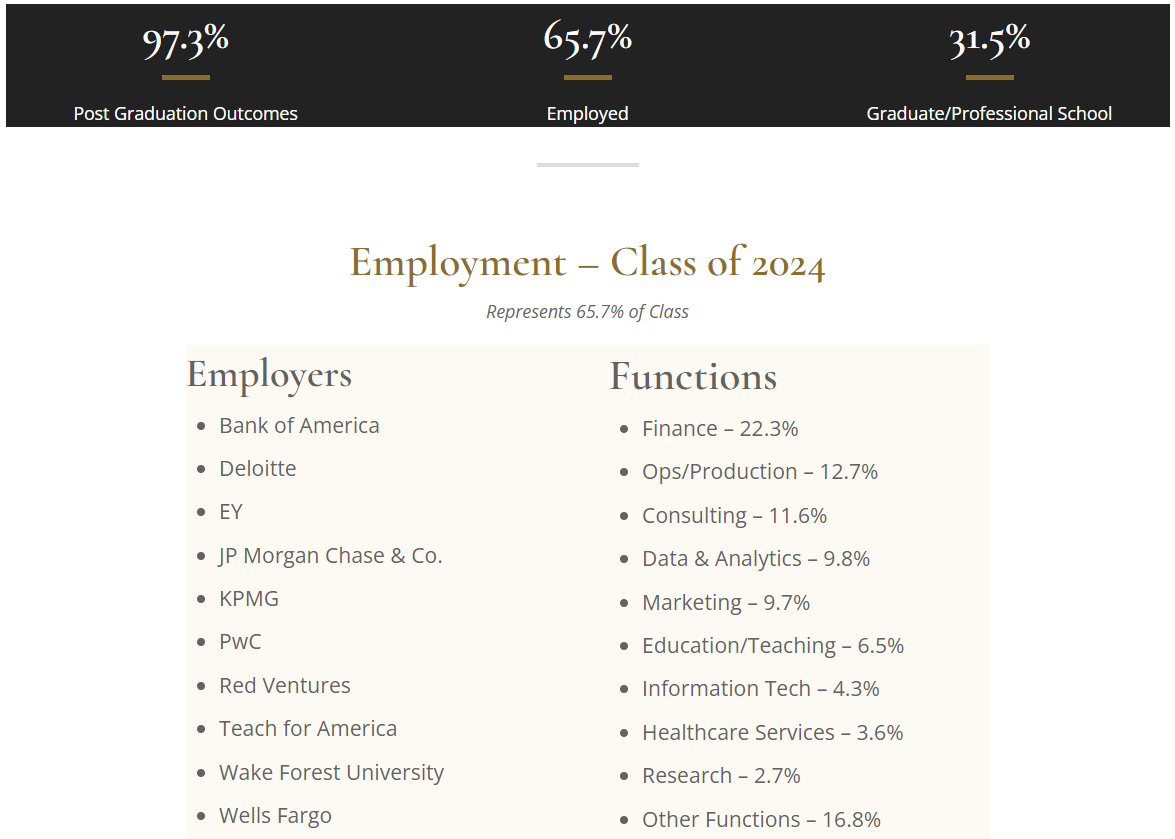 97.3%

Post Graduation Outcomes

65.7%

Employed

31.5%

Graduate/Professional School

Employment – Class of 2024

Represents 65.7% of Class

Employers

- Bank of America
- Deloitte
- EY
- JP Morgan Chase & Co.
- KPMG
- PwC
- Red Ventures
- Teach for America
- Wake Forest University
- Wells Fargo

Functions

- Finance – 22.3%
- Ops/Production – 12.7%
- Consulting – 11.6%
- Data & Analytics – 9.8%
- Marketing – 9.7%
- Education/Teaching – 6.5%
- Information Tech – 4.3%
- Healthcare Services – 3.6%
- Research – 2.7%
- Other Functions – 16.8%